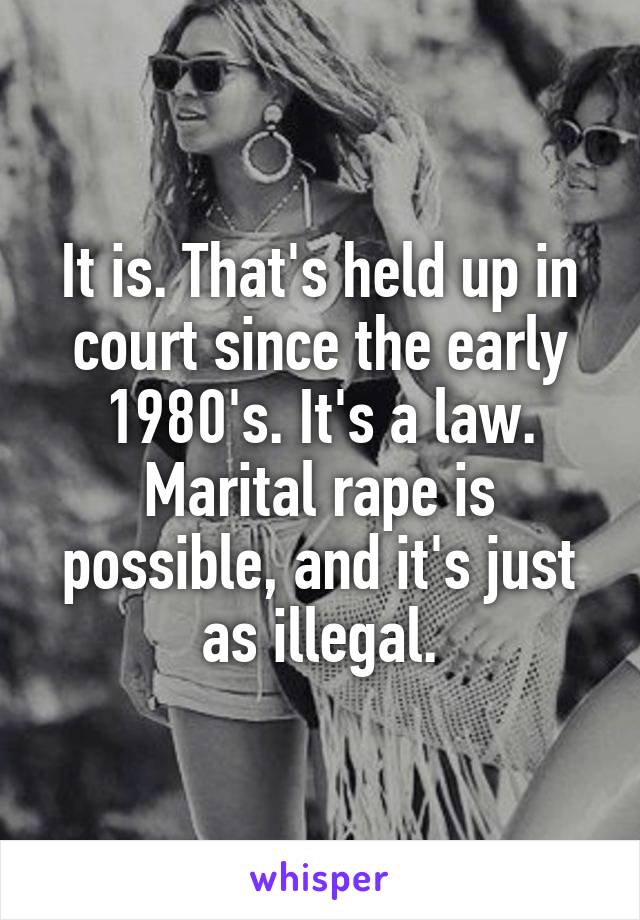 It is. That's held up in court since the early 1980's. It's a law. Marital rape is possible, and it's just as illegal.

whisper